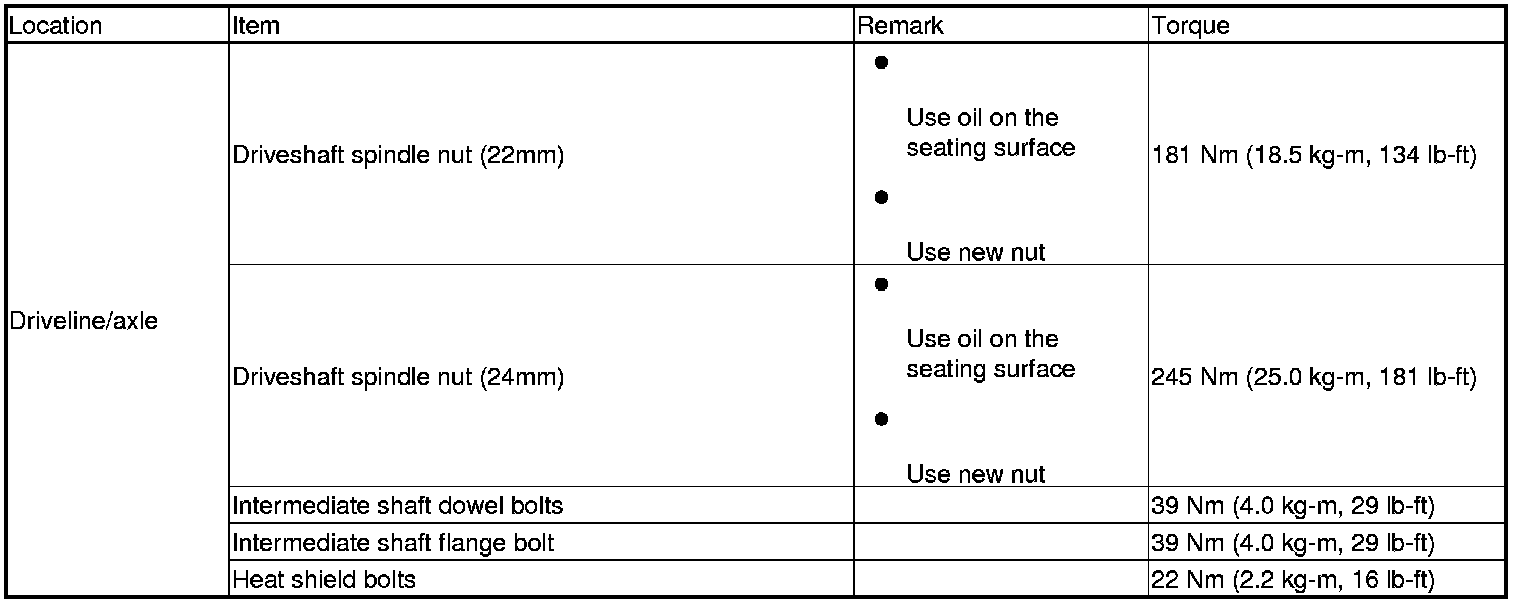 | Location | Item | Remark | Torque |
|---|---|---|---|
| Driveline/axle | Driveshaft spindle nut (22mm) | • Use oil on the seating surface • Use new nut | 181 Nm (18.5 kg-m, 134 lb-ft) |
|  | Driveshaft spindle nut (24mm) | • Use oil on the seating surface • Use new nut | 245 Nm (25.0 kg-m, 181 lb-ft) |
|  | Intermediate shaft dowel bolts |  | 39 Nm (4.0 kg-m, 29 lb-ft) |
|  | Intermediate shaft flange bolt |  | 39 Nm (4.0 kg-m, 29 lb-ft) |
|  | Heat shield bolts |  | 22 Nm (2.2 kg-m, 16 lb-ft) |